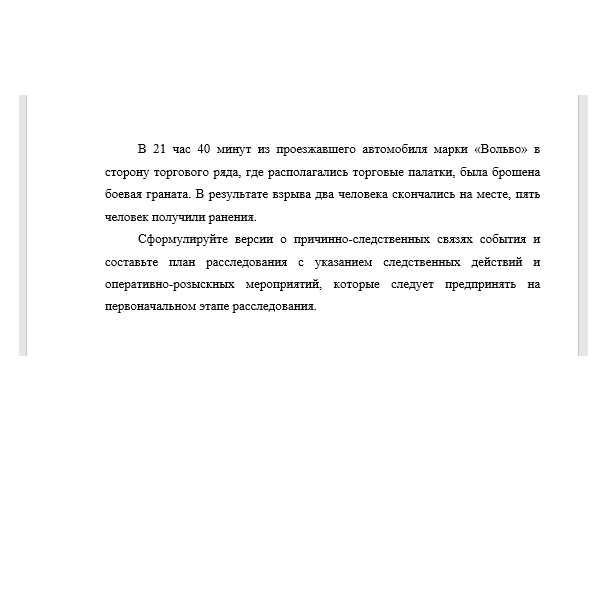 В 21 час 40 минут из проезжавшего автомобиля марки «Вольво» в сторону торгового ряда, где располагались торговые палатки, была брошена боевая граната. В результате взрыва два человека скончались на месте, пять человек получили ранения.

Сформулируйте версии о причинно-следственных связях события и составьте план расследования с указанием следственных действий и оперативно-розыскных мероприятий, которые следует предпринять на первоначальном этапе расследования.